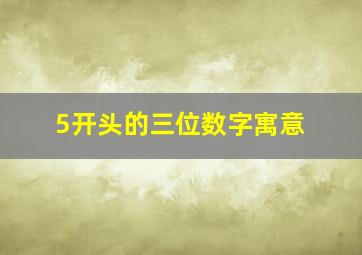 5开头的三位数字寓意